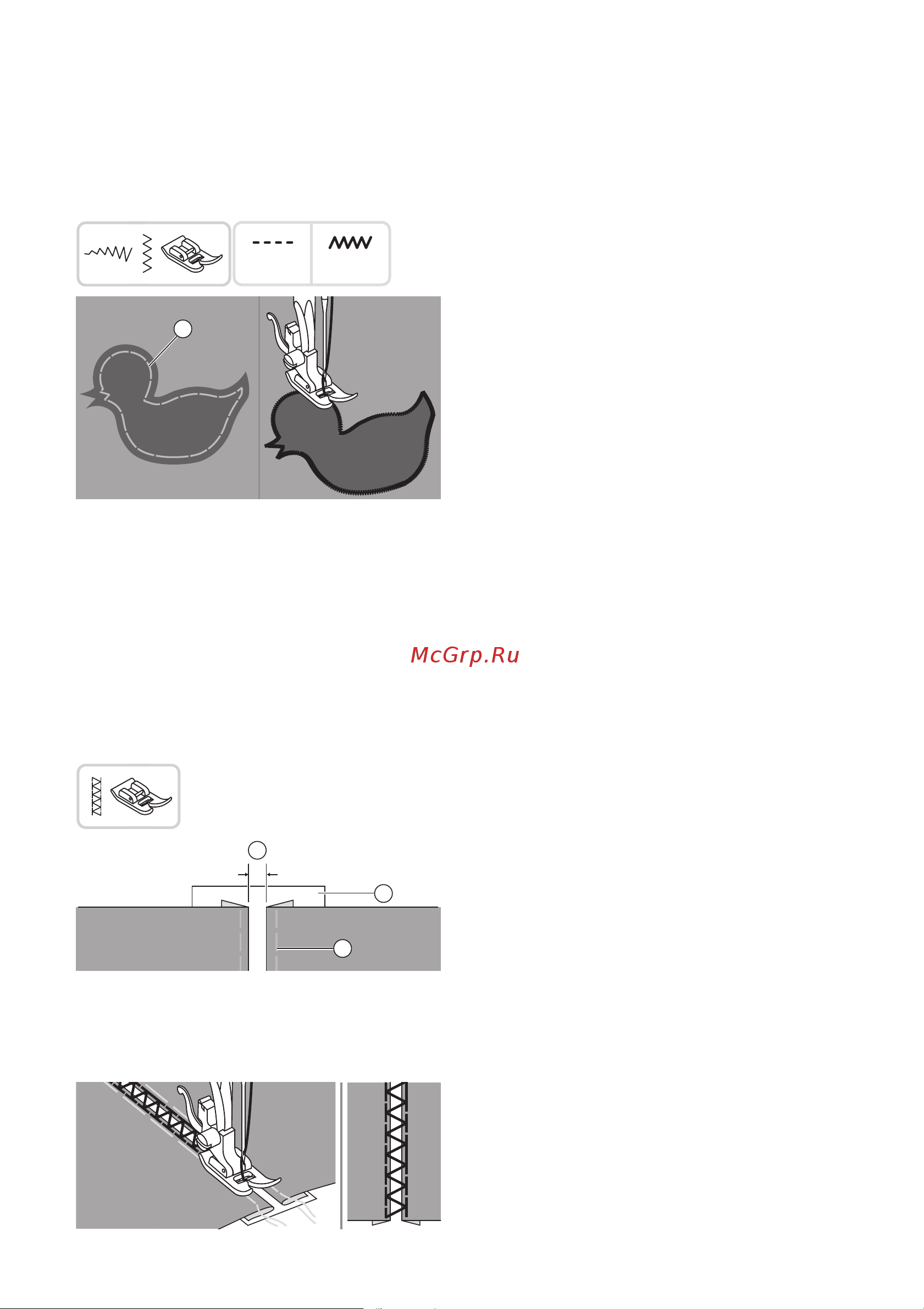 McGrp.Ru